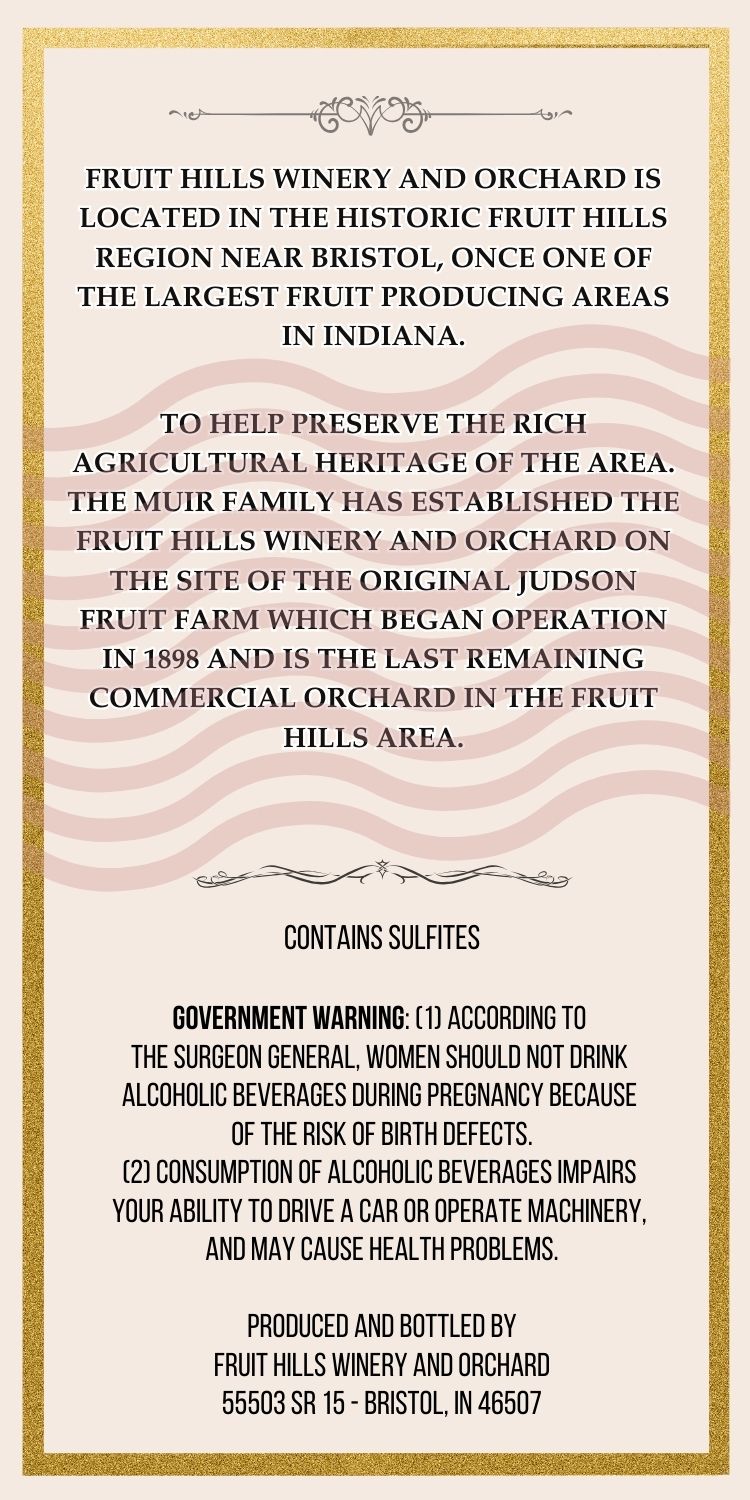 FRUIT HILLS WINERY AND ORCHARD IS LOCATED IN THE HISTORIC FRUIT HILLS REGION NEAR BRISTOL, ONCE ONE OF THE LARGEST FRUIT PRODUCING AREAS IN INDIANA.

TO HELP PRESERVE THE RICH AGRICULTURAL HERITAGE OF THE AREA. THE MUIR FAMILY HAS ESTABLISHED THE FRUIT HILLS WINERY AND ORCHARD ON THE SITE OF THE ORIGINAL JUDSON FRUIT FARM WHICH BEGAN OPERATION IN 1898 AND IS THE LAST REMAINING COMMERCIAL ORCHARD IN THE FRUIT HILLS AREA.

CONTAINS SULFITES

GOVERNMENT WARNING: (1) ACCORDING TO THE SURGEON GENERAL, WOMEN SHOULD NOT DRINK ALCOHOLIC BEVERAGES DURING PREGNANCY BECAUSE OF THE RISK OF BIRTH DEFECTS.
(2) CONSUMPTION OF ALCOHOLIC BEVERAGES IMPAIRS YOUR ABILITY TO DRIVE A CAR OR OPERATE MACHINERY, AND MAY CAUSE HEALTH PROBLEMS.

PRODUCED AND BOTTLED BY
FRUIT HILLS WINERY AND ORCHARD
55503 SR 15 - BRISTOL, IN 46507